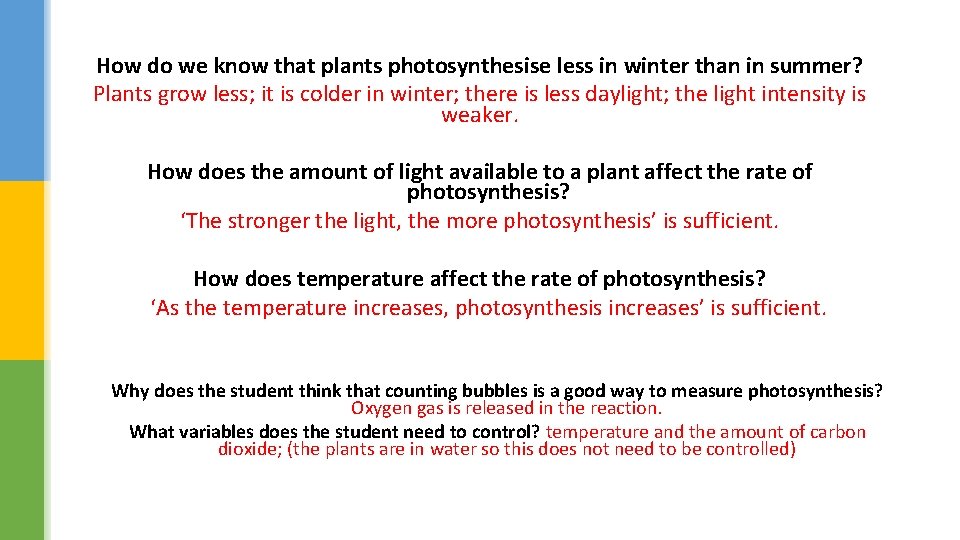 How do we know that plants photosynthesise less in winter than in summer?
Plants grow less; it is colder in winter; there is less daylight; the light intensity is weaker.

How does the amount of light available to a plant affect the rate of photosynthesis?
'The stronger the light, the more photosynthesis' is sufficient.

How does temperature affect the rate of photosynthesis?
'As the temperature increases, photosynthesis increases' is sufficient.

Why does the student think that counting bubbles is a good way to measure photosynthesis?
Oxygen gas is released in the reaction.

What variables does the student need to control? temperature and the amount of carbon dioxide; (the plants are in water so this does not need to be controlled)